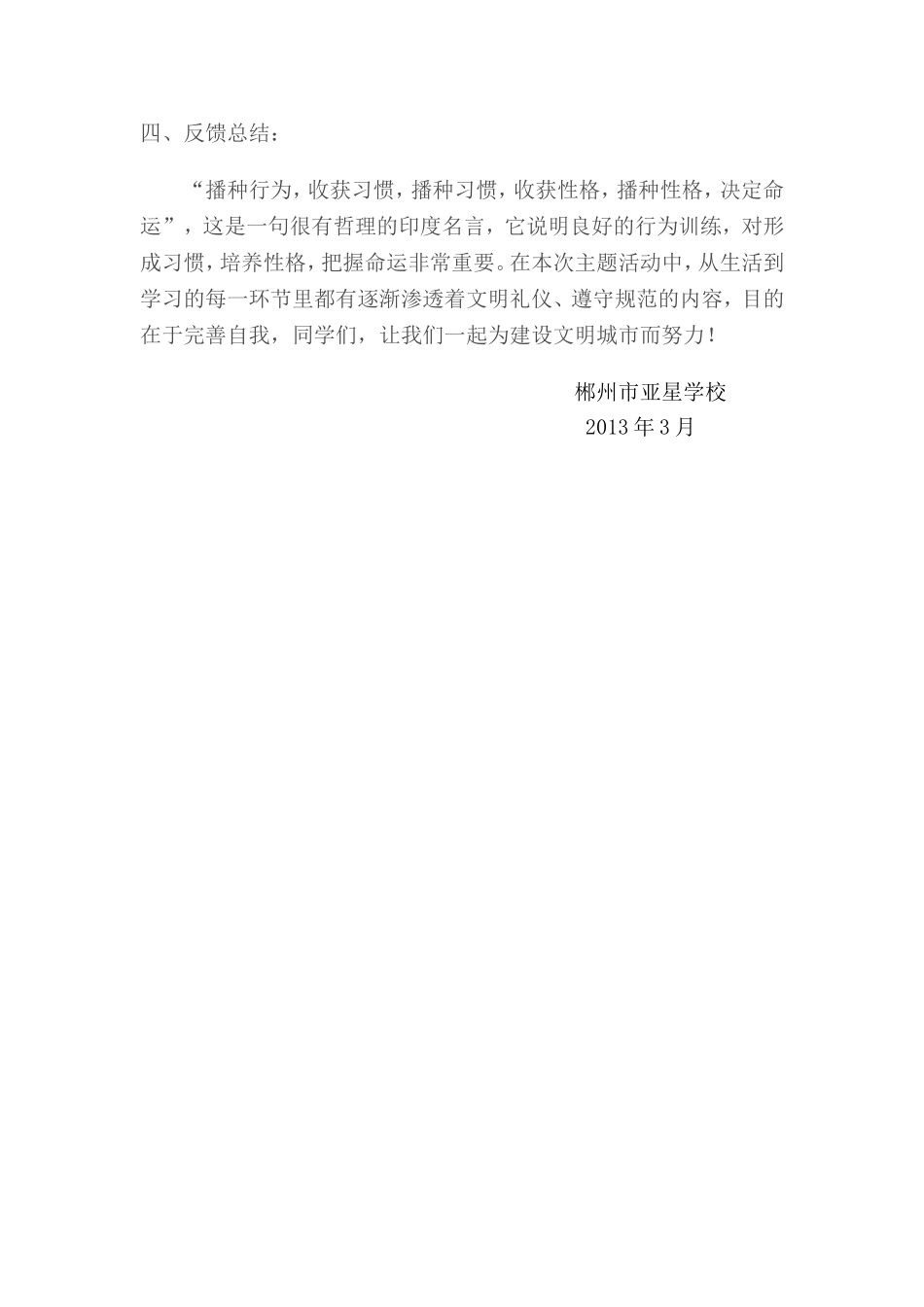 四、反馈总结：

“播种行为，收获习惯，播种习惯，收获性格，播种性格，决定命运”，这是一句很有哲理的印度名言，它说明良好的行为训练，对形成习惯，培养性格，把握命运非常重要。在本次主题活动中，从生活到学习的每一环节里都有逐渐渗透着文明礼仪、遵守规范的内容，目的在于完善自我，同学们，让我们一起为建设文明城市而努力！

郴州市亚星学校
2013年3月